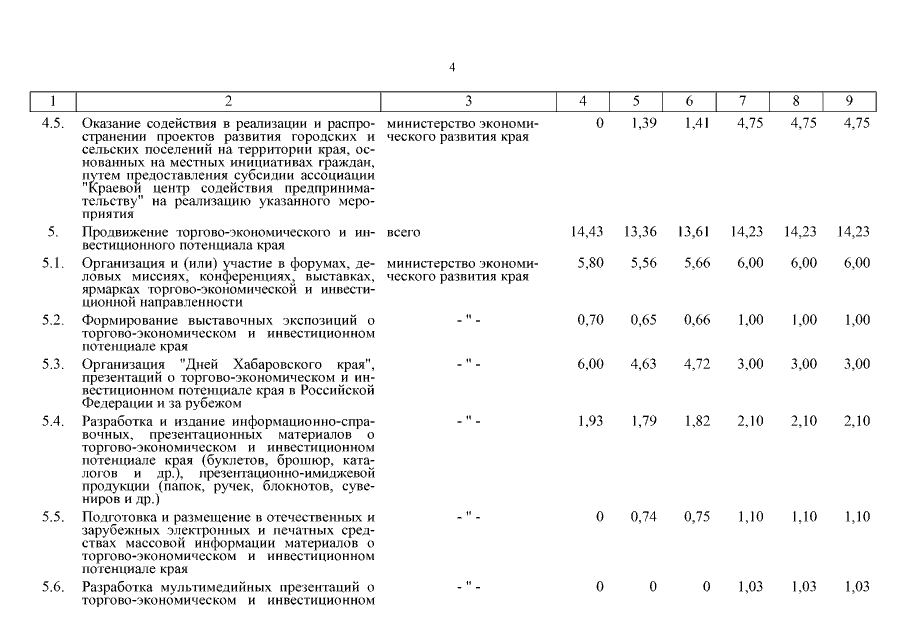 4

| 1 | 2 | 3 | 4 | 5 | 6 | 7 | 8 | 9 |
|---|---|---|---|---|---|---|---|---|
| 4.5. | Оказание содействия в реализации и распространении проектов развития городских и сельских поселений на территории края, основанных на местных инициативах граждан, путем предоставления субсидии ассоциации "Краевой центр содействия предпринимательству" на реализацию указанного мероприятия | министерство экономического развития края | 0 | 1,39 | 1,41 | 4,75 | 4,75 | 4,75 |
| 5. | Продвижение торгово-экономического и инвестиционного потенциала края | всего | 14,43 | 13,36 | 13,61 | 14,23 | 14,23 | 14,23 |
| 5.1. | Организация и (или) участие в форумах, деловых миссиях, конференциях, выставках, ярмарках торгово-экономической и инвестиционной направленности | министерство экономического развития края | 5,80 | 5,56 | 5,66 | 6,00 | 6,00 | 6,00 |
| 5.2. | Формирование выставочных экспозиций о торгово-экономическом и инвестиционном потенциале края | - " - | 0,70 | 0,65 | 0,66 | 1,00 | 1,00 | 1,00 |
| 5.3. | Организация "Дней Хабаровского края", презентаций о торгово-экономическом и инвестиционном потенциале края в Российской Федерации и за рубежом | - " - | 6,00 | 4,63 | 4,72 | 3,00 | 3,00 | 3,00 |
| 5.4. | Разработка и издание информационно-справочных, презентационных материалов о торгово-экономическом и инвестиционном потенциале края (буклетов, брошюр, каталогов и др.), презентационно-имиджевой продукции (папок, ручек, блокнотов, сувениров и др.) | - " - | 1,93 | 1,79 | 1,82 | 2,10 | 2,10 | 2,10 |
| 5.5. | Подготовка и размещение в отечественных и зарубежных электронных и печатных средствах массовой информации материалов о торгово-экономическом и инвестиционном потенциале края | - " - | 0 | 0,74 | 0,75 | 1,10 | 1,10 | 1,10 |
| 5.6. | Разработка мультимедийных презентаций о торгово-экономическом и инвестиционном | - " - | 0 | 0 | 0 | 1,03 | 1,03 | 1,03 |